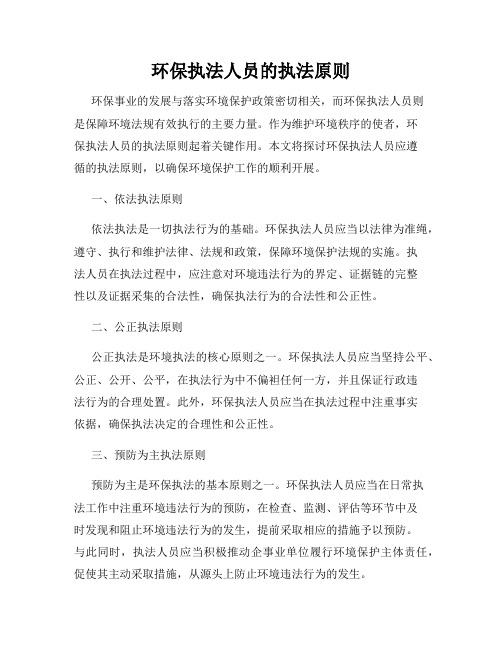 环保执法人员的执法原则

环保事业的发展与落实环境保护政策密切相关，而环保执法人员则是保障环境法规有效执行的主要力量。作为维护环境秩序的使者，环保执法人员的执法原则起着关键作用。本文将探讨环保执法人员应遵循的执法原则，以确保环境保护工作的顺利开展。

一、依法执法原则

依法执法是一切执法行为的基础。环保执法人员应当以法律为准绳，遵守、执行和维护法律、法规和政策，保障环境保护法规的实施。执法人员在执法过程中，应注意对环境违法行为的界定、证据链的完整性以及证据采集的合法性，确保执法行为的合法性和公正性。

二、公正执法原则

公正执法是环境执法的核心原则之一。环保执法人员应当坚持公平、公正、公开、公平，在执法行为中不偏袒任何一方，并且保证行政违法行为的合理处置。此外，环保执法人员应当在执法过程中注重事实依据，确保执法决定的合理性和公正性。

三、预防为主执法原则

预防为主是环保执法的基本原则之一。环保执法人员应当在日常执法工作中注重环境违法行为的预防，在检查、监测、评估等环节中及时发现和阻止环境违法行为的发生，提前采取相应的措施予以预防。与此同时，执法人员应当积极推动企事业单位履行环境保护主体责任，促使其主动采取措施，从源头上防止环境违法行为的发生。